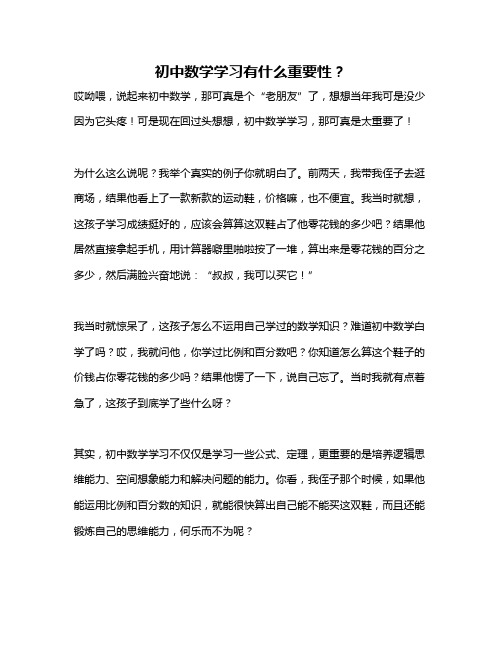 初中数学学习有什么重要性？

哎呦喂，说起来初中数学，那可真是个“老朋友”了，想想当年我可是没少因为它头疼！可是现在回过头想想，初中数学学习，那可真是太重要了！

为什么这么说呢？我举个真实的例子你就明白了。前两天，我带我侄子去逛商场，结果他看上了一款新款的运动鞋，价格嘛，也不便宜。我当时就想，这孩子学习成绩挺好的，应该会算算这双鞋占了他零花钱的多少吧？结果他居然直接拿起手机，用计算器噼里啪啦按了一堆，算出来是零花钱的百分之多少，然后满脸兴奋地说：“叔叔，我可以买它！”

我当时就惊呆了，这孩子怎么不运用自己学过的数学知识？难道初中数学白学了吗？哎，我就问他，你学过比例和百分数吧？你知道怎么算这个鞋子的价钱占你零花钱的多少吗？结果他愣了一下，说自己忘了。当时我就有点着急了，这孩子到底学了些什么呀？

其实，初中数学学习不仅仅是学习一些公式、定理，更重要的是培养逻辑思维能力、空间想象能力和解决问题的能力。你看，我侄子那个时候，如果他能运用比例和百分数的知识，就能很快算出自己能不能买这双鞋，而且还能锻炼自己的思维能力，何乐而不为呢？